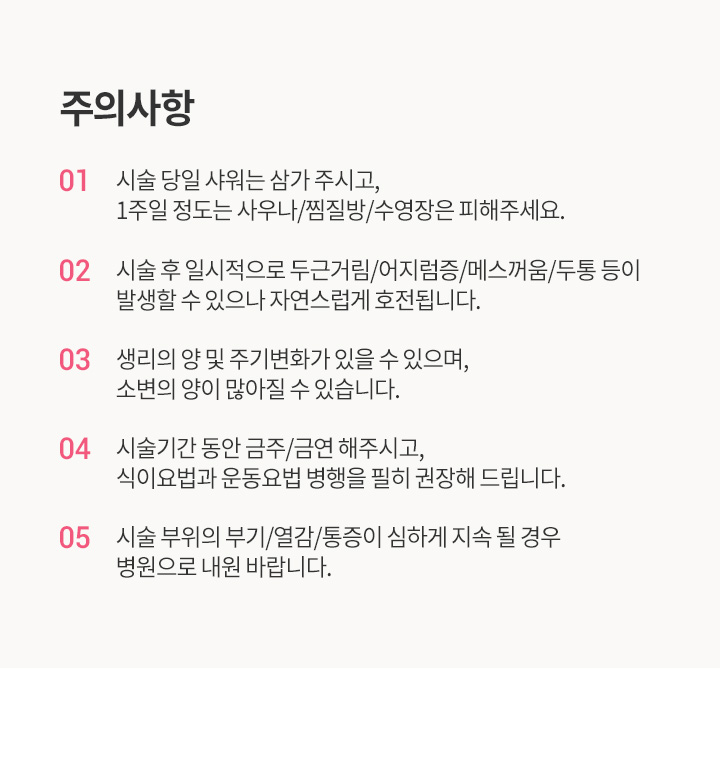 주의사항

01 시술 당일 샤워는 삼가 주시고,
1주일 정도는 사우나/찜질방/수영장은 피해주세요.

02 시술 후 일시적으로 두근거림/어지럼증/메스꺼움/두통 등이
발생할 수 있으나 자연스럽게 호전됩니다.

03 생리의 양 및 주기변화가 있을 수 있으며,
소변의 양이 많아질 수 있습니다.

04 시술기간 동안 금주/금연 해주시고,
식이요법과 운동요법 병행을 필히 권장해 드립니다.

05 시술 부위의 부기/열감/통증이 심하게 지속 될 경우
병원으로 내원 바랍니다.